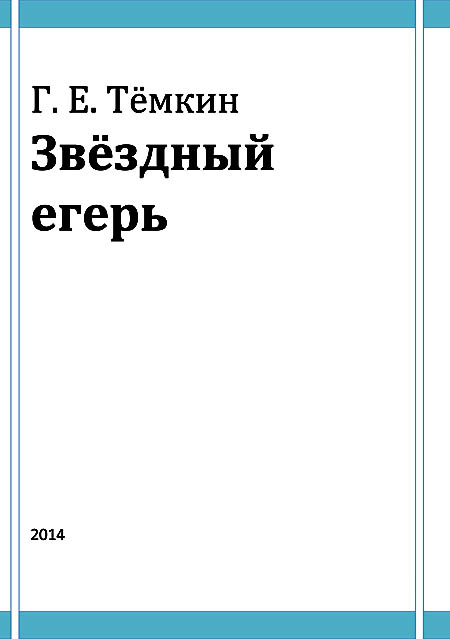 Г. Е. Тёмкин

Звёздный егерь

2014